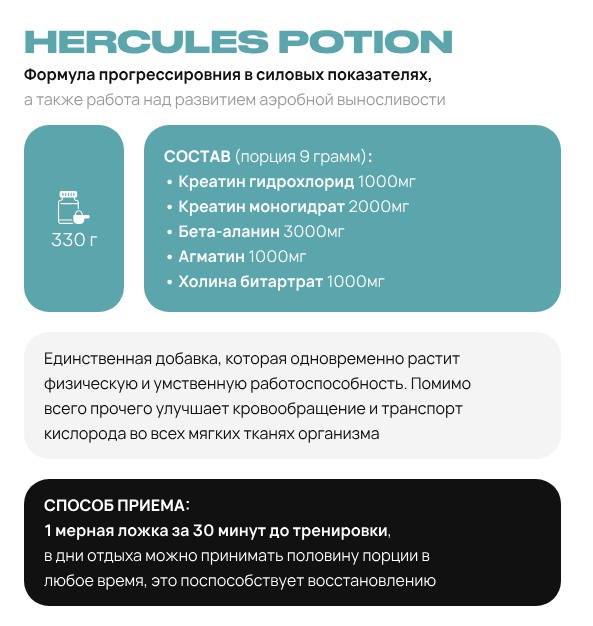 HERCULES POTION

Формула прогрессировния в силовых показателях,
а также работа над развитием аэробной выносливости

330 г

СОСТАВ (порция 9 грамм):
• Креатин гидрохлорид 1000мг
• Креатин моногидрат 2000мг
• Бета-аланин 3000мг
• Агматин 1000мг
• Холина битартрат 1000мг

Единственная добавка, которая одновременно растит физическую и умственную работоспособность. Помимо всего прочего улучшает кровообращение и транспорт кислорода во всех мягких тканях организма

СПОСОБ ПРИЕМА:
1 мерная ложка за 30 минут до тренировки,
в дни отдыха можно принимать половину порции в любое время, это поспособствует восстановлению